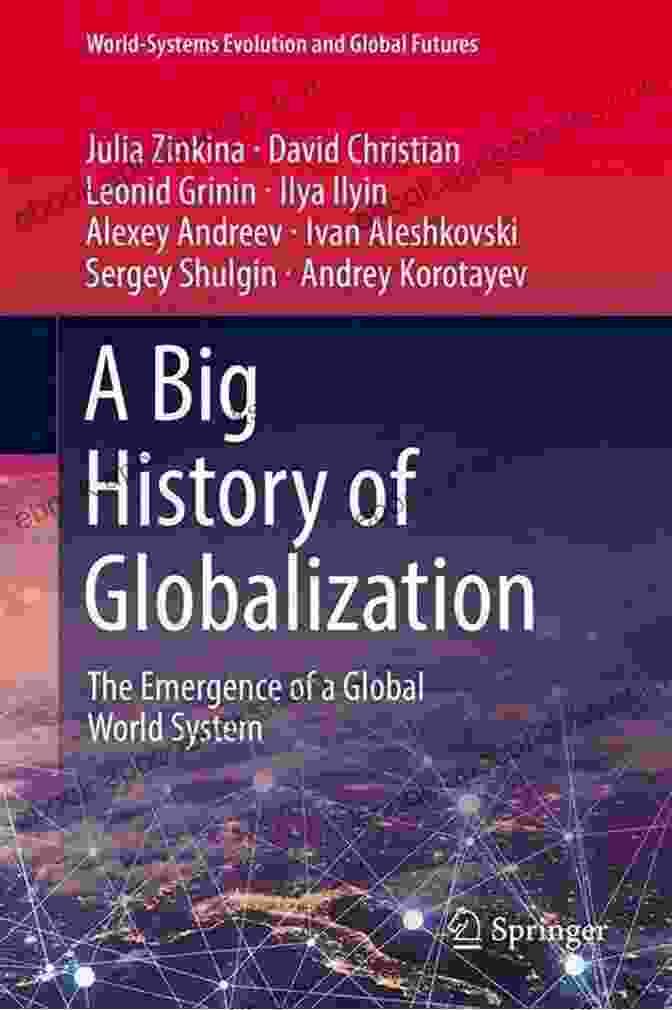 World-Systems Evolution and Global Futures

Julia Zinkina · David Christian
Leonid Grinin · Ilya Ilyin
Alexey Andreev · Ivan Aleshkovski
Sergey Shulgin · Andrey Korotayev

A Big History of Globalization

The Emergence of a Global World System

Springer